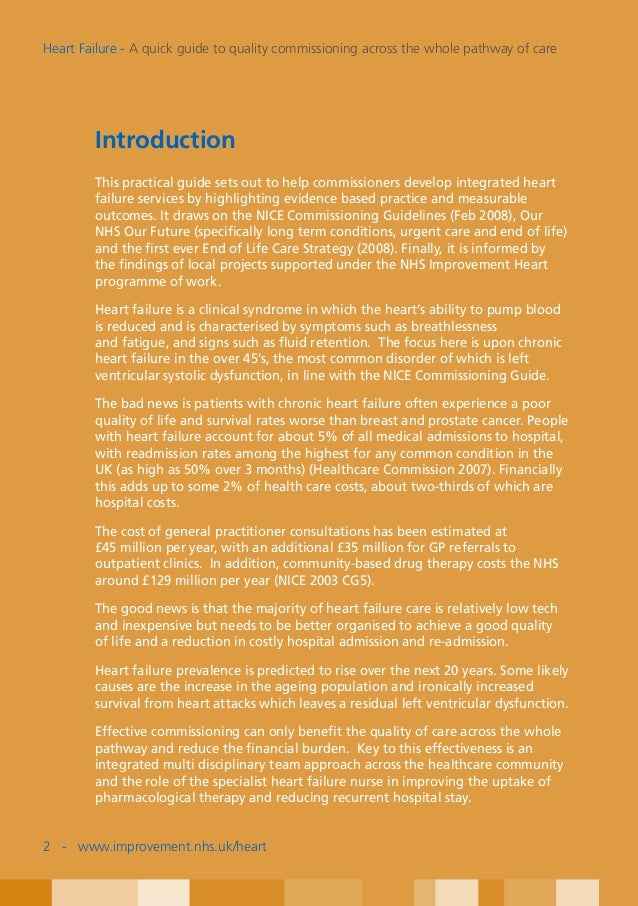 Heart Failure - A quick guide to quality commissioning across the whole pathway of care

Introduction

This practical guide sets out to help commissioners develop integrated heart failure services by highlighting evidence based practice and measurable outcomes. It draws on the NICE Commissioning Guidelines (Feb 2008), Our NHS Our Future (specifically long term conditions, urgent care and end of life) and the first ever End of Life Care Strategy (2008). Finally, it is informed by the findings of local projects supported under the NHS Improvement Heart programme of work.

Heart failure is a clinical syndrome in which the heart's ability to pump blood is reduced and is characterised by symptoms such as breathlessness and fatigue, and signs such as fluid retention. The focus here is upon chronic heart failure in the over 45's, the most common disorder of which is left ventricular systolic dysfunction, in line with the NICE Commissioning Guide.

The bad news is patients with chronic heart failure often experience a poor quality of life and survival rates worse than breast and prostate cancer. People with heart failure account for about 5% of all medical admissions to hospital, with readmission rates among the highest for any common condition in the UK (as high as 50% over 3 months) (Healthcare Commission 2007). Financially this adds up to some 2% of health care costs, about two-thirds of which are hospital costs.

The cost of general practitioner consultations has been estimated at £45 million per year, with an additional £35 million for GP referrals to outpatient clinics. In addition, community-based drug therapy costs the NHS around £129 million per year (NICE 2003 CG5).

The good news is that the majority of heart failure care is relatively low tech and inexpensive but needs to be better organised to achieve a good quality of life and a reduction in costly hospital admission and re-admission.

Heart failure prevalence is predicted to rise over the next 20 years. Some likely causes are the increase in the ageing population and ironically increased survival from heart attacks which leaves a residual left ventricular dysfunction.

Effective commissioning can only benefit the quality of care across the whole pathway and reduce the financial burden. Key to this effectiveness is an integrated multi disciplinary team approach across the healthcare community and the role of the specialist heart failure nurse in improving the uptake of pharmacological therapy and reducing recurrent hospital stay.

2 - www.improvement.nhs.uk/heart